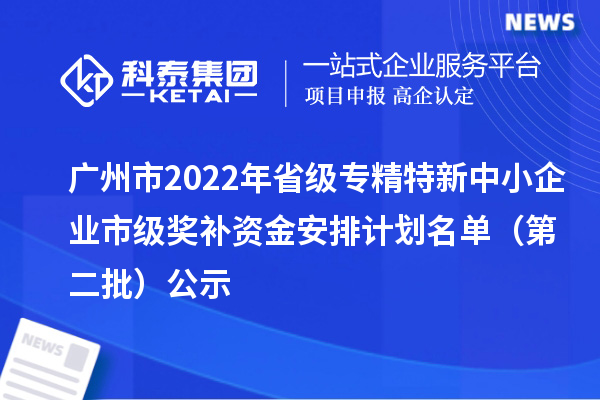 NEWS

科泰集团
KETAI

一站式企业服务平台
项目申报 高企认定

广州市2022年省级专精特新中小企业市级奖补资金安排计划名单（第二批）公示

NEWS